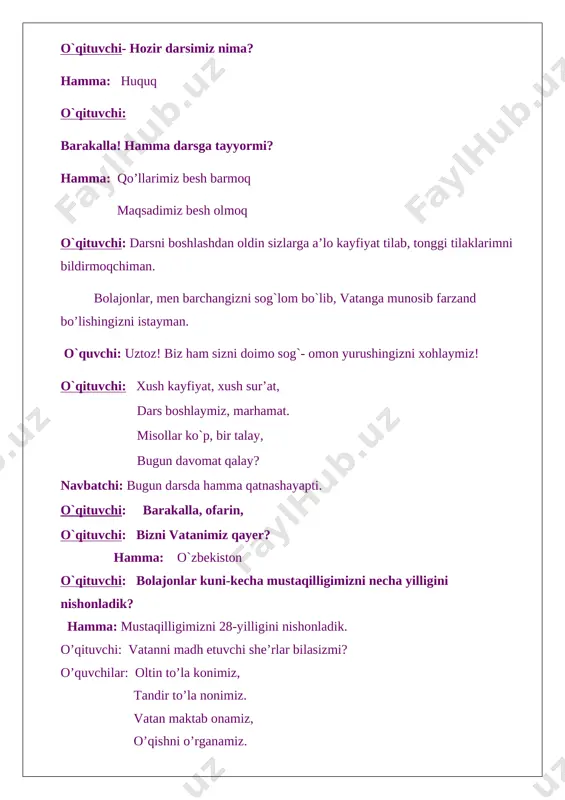 O`qituvchi- Hozir darsimiz nima?

Hamma: Huquq

O`qituvchi:

Barakalla! Hamma darsga tayyormi?

Hamma: Qo’llarimiz besh barmoq

Maqsadimiz besh olmoq

O`qituvchi: Darsni boshlashdan oldin sizlarga a’lo kayfiyat tilab, tonggi tilaklarimni bildirmoqchiman.

Bolajonlar, men barchangizni sog`lom bo`lib, Vatanga munosib farzand bo’lishingizni istayman.

O`quvchi: Uztoz! Biz ham sizni doimo sog`- omon yurushingizni xohlaymiz!

O`qituvchi: Xush kayfiyat, xush sur’at,
Dars boshlaymiz, marhamat.
Misollar ko`p, bir talay,
Bugun davomat qalay?

Navbatchi: Bugun darsda hamma qatnashayapti.

O`qituvchi: Barakalla, ofarin,

O`qituvchi: Bizni Vatanimiz qayer?

Hamma: O`zbekiston

O`qituvchi: Bolajonlar kuni-kecha mustaqilligimizni necha yilligini nishonladik?

Hamma: Mustaqilligimizni 28-yilligini nishonladik.

O’qituvchi: Vatanni madh etuvchi she’rlar bilasizmi?

O’quvchilar: Oltin to’la konimiz,
Tandir to’la nonimiz.
Vatan maktab onamiz,
O’qishni o’rganamiz.

FaylHub.uz